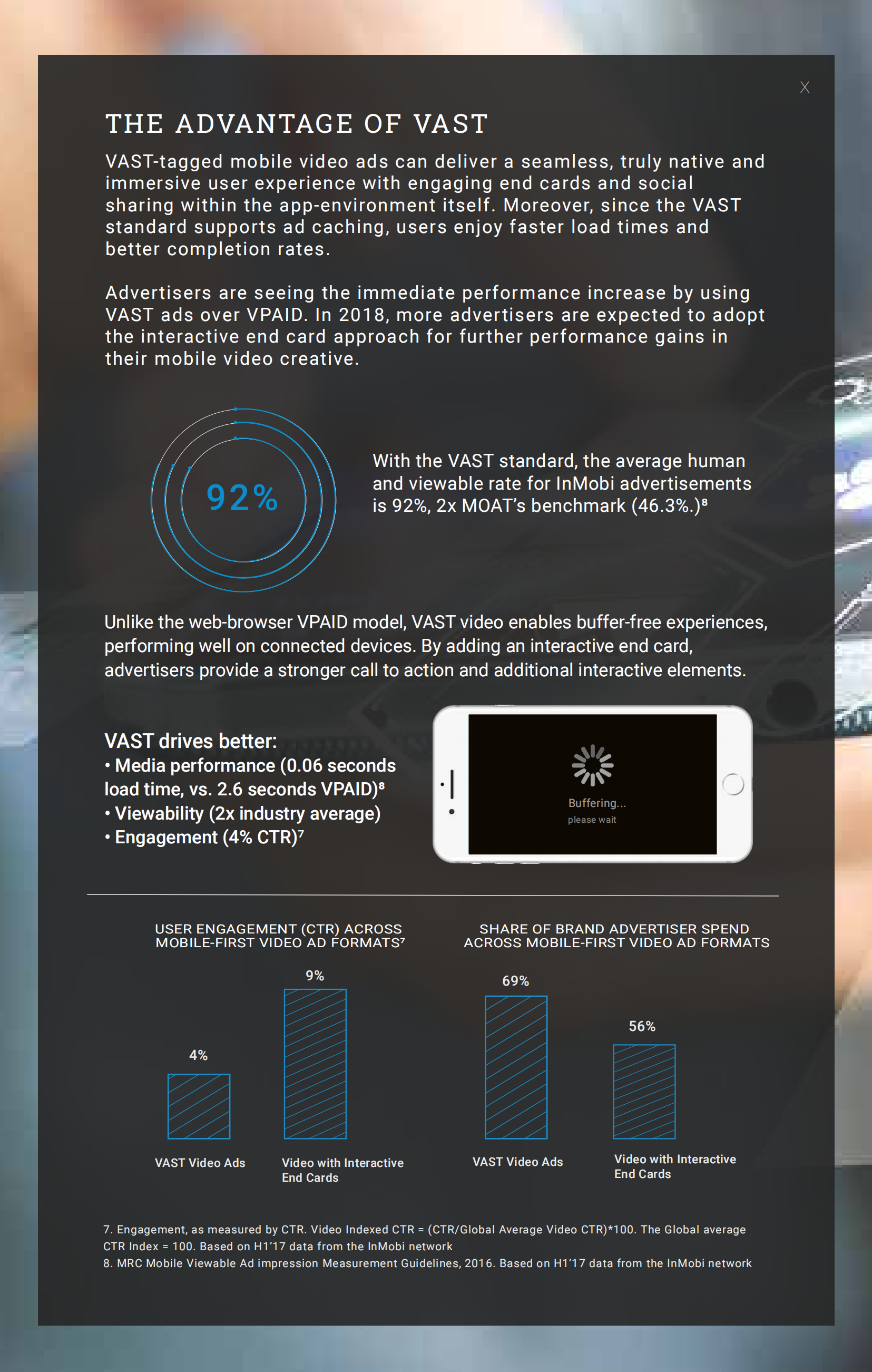 X

THE ADVANTAGE OF VAST

VAST-tagged mobile video ads can deliver a seamless, truly native and immersive user experience with engaging end cards and social sharing within the app-environment itself. Moreover, since the VAST standard supports ad caching, users enjoy faster load times and better completion rates.

Advertisers are seeing the immediate performance increase by using VAST ads over VPAID. In 2018, more advertisers are expected to adopt the interactive end card approach for further performance gains in their mobile video creative.

92%

With the VAST standard, the average human and viewable rate for InMobi advertisements is 92%, 2x MOAT's benchmark (46.3%.)$^{8}$

Unlike the web-browser VPAID model, VAST video enables buffer-free experiences, performing well on connected devices. By adding an interactive end card, advertisers provide a stronger call to action and additional interactive elements.

VAST drives better:
• Media performance (0.06 seconds load time, vs. 2.6 seconds VPAID)$^{8}$
• Viewability (2x industry average)
• Engagement (4% CTR)$^{7}$

Buffering...
please wait

USER ENGAGEMENT (CTR) ACROSS MOBILE-FIRST VIDEO AD FORMATS$^{7}$

4%
9%
VAST Video Ads
Video with Interactive End Cards

SHARE OF BRAND ADVERTISER SPEND ACROSS MOBILE-FIRST VIDEO AD FORMATS

69%
56%
VAST Video Ads
Video with Interactive End Cards

7. Engagement, as measured by CTR. Video Indexed CTR = (CTR/Global Average Video CTR)*100. The Global average CTR Index = 100. Based on H1'17 data from the InMobi network
8. MRC Mobile Viewable Ad impression Measurement Guidelines, 2016. Based on H1'17 data from the InMobi network